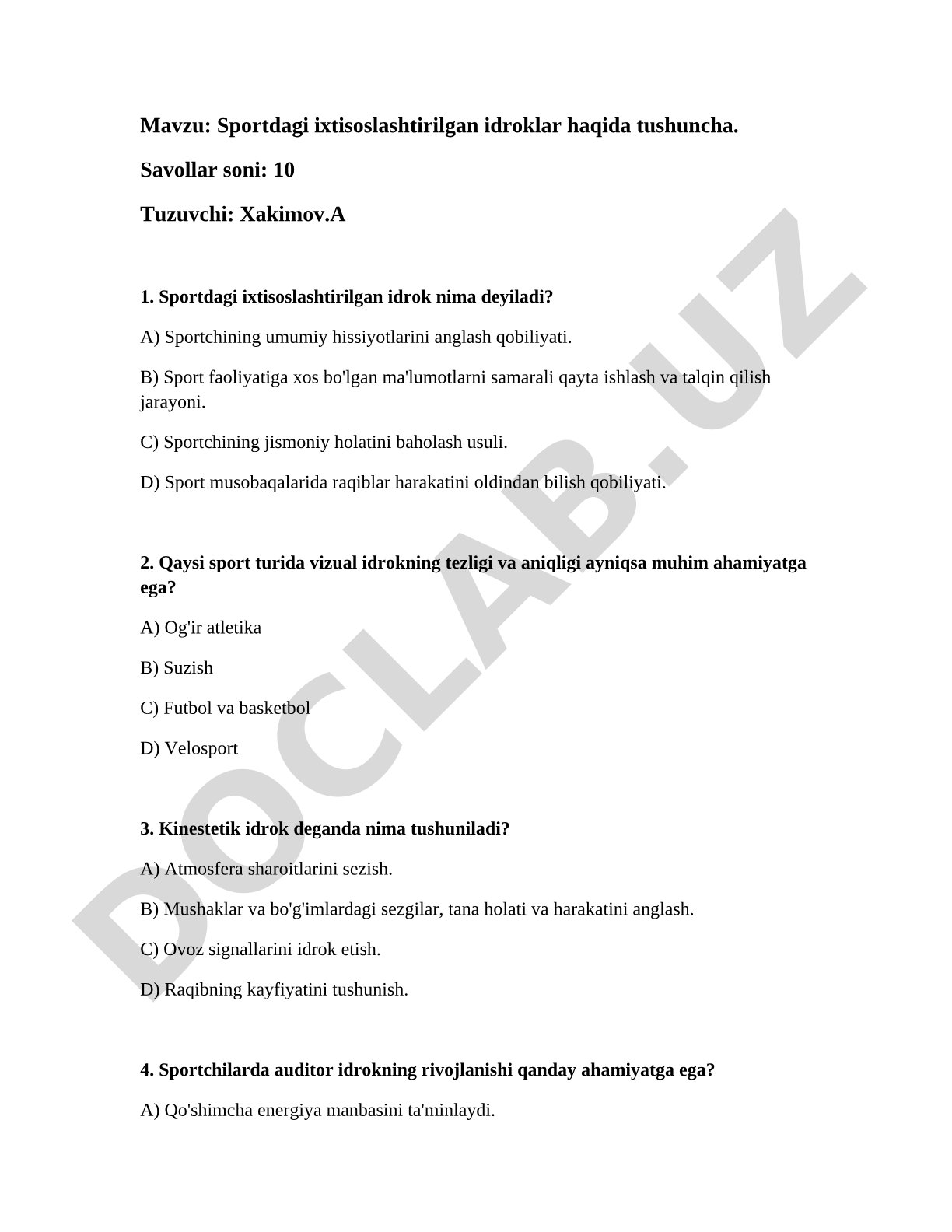 Mavzu: Sportdagi ixtisoslashtirilgan idroklar haqida tushuncha.

Savollar soni: 10

Tuzuvchi: Xakimov.A

1. Sportdagi ixtisoslashtirilgan idrok nima deyiladi?

A) Sportchining umumiy hissiyotlarini anglash qobiliyati.

B) Sport faoliyatiga xos bo'lgan ma'lumotlarni samarali qayta ishlash va talqin qilish jarayoni.

C) Sportchining jismoniy holatini baholash usuli.

D) Sport musobaqalarida raqiblar harakatini oldindan bilish qobiliyati.

2. Qaysi sport turida vizual idrokning tezligi va aniqligi ayniqsa muhim ahamiyatga ega?

A) Og'ir atletika

B) Suzish

C) Futbol va basketbol

D) Velosport

3. Kinestetik idrok deganda nima tushuniladi?

A) Atmosfera sharoitlarini sezish.

B) Mushaklar va bo'g'imlardagi sezgilar, tana holati va harakatini anglash.

C) Ovoz signallarini idrok etish.

D) Raqibning kayfiyatini tushunish.

4. Sportchilarda auditor idrokning rivojlanishi qanday ahamiyatga ega?

A) Qo'shimcha energiya manbasini ta'minlaydi.

DOCLAB.UZ